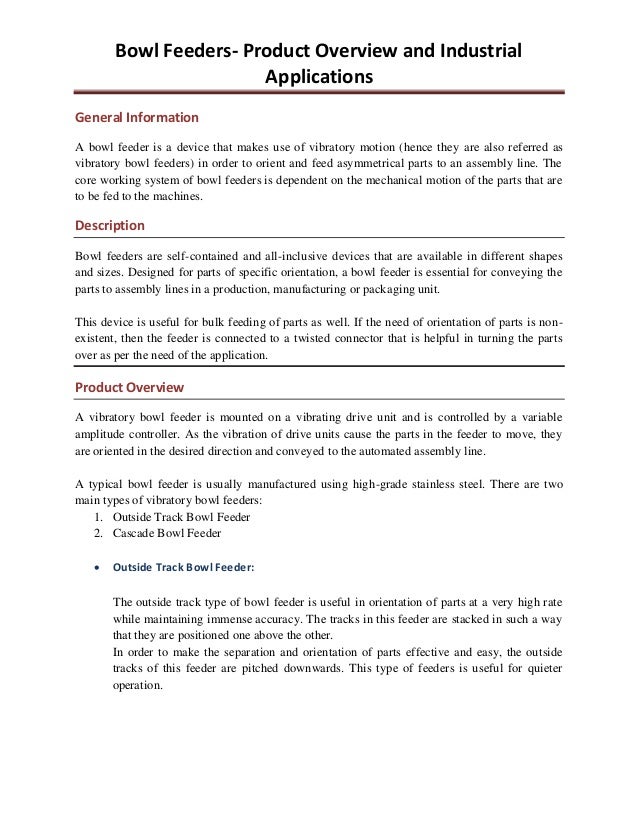 Bowl Feeders- Product Overview and Industrial Applications

General Information

A bowl feeder is a device that makes use of vibratory motion (hence they are also referred as vibratory bowl feeders) in order to orient and feed asymmetrical parts to an assembly line. The core working system of bowl feeders is dependent on the mechanical motion of the parts that are to be fed to the machines.

Description

Bowl feeders are self-contained and all-inclusive devices that are available in different shapes and sizes. Designed for parts of specific orientation, a bowl feeder is essential for conveying the parts to assembly lines in a production, manufacturing or packaging unit.

This device is useful for bulk feeding of parts as well. If the need of orientation of parts is non-existent, then the feeder is connected to a twisted connector that is helpful in turning the parts over as per the need of the application.

Product Overview

A vibratory bowl feeder is mounted on a vibrating drive unit and is controlled by a variable amplitude controller. As the vibration of drive units cause the parts in the feeder to move, they are oriented in the desired direction and conveyed to the automated assembly line.

A typical bowl feeder is usually manufactured using high-grade stainless steel. There are two main types of vibratory bowl feeders:
1. Outside Track Bowl Feeder
2. Cascade Bowl Feeder

• Outside Track Bowl Feeder:

The outside track type of bowl feeder is useful in orientation of parts at a very high rate while maintaining immense accuracy. The tracks in this feeder are stacked in such a way that they are positioned one above the other.
In order to make the separation and orientation of parts effective and easy, the outside tracks of this feeder are pitched downwards. This type of feeders is useful for quieter operation.